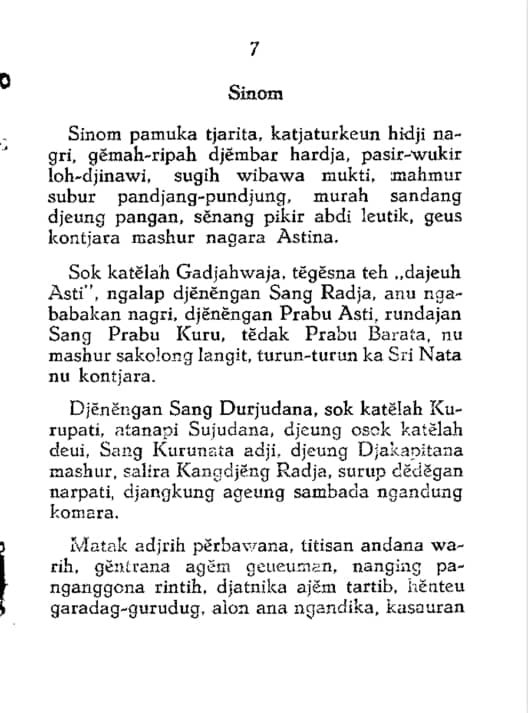 7

Sinom

Sinom pamuka tjarita, katjaturkeun hidji nagri, gĕmah-ripah djĕmbar hardja, pasir-wukir loh-djinawi, sugih wibawa mukti, mahmur subur pandjang-pundjung, murah sandang djeung pangan, sĕnang pikir abdi leutik, geus kontjara mashur nagara Astina.

Sok katĕlah Gadjahwaja, tĕgĕsna teh „dajeuh Asti", ngalap djĕnĕngan Sang Radja, anu ngababakan nagri, djĕnĕngan Prabu Asti, rundajan Sang Prabu Kuru, tĕdak Prabu Barata, nu mashur sakolong langit, turun-turun ka Sri Nata nu kontjara.

Djĕnĕngan Sang Durjudana, sok katĕlah Kurupati, atanapi Sujudana, djeung osok katĕlah deui, Sang Kurunata adji, djeung Djakapitana mashur, salira Kangdjĕng Radja, surup dĕdĕgan narpati, djangkung ageung sambada ngandung komara.

Matak adjrih pĕrbawana, titisan andana warih, gĕntrana agĕm geueuman, nanging panganggona rintih, djatnika ajĕm tartib, hĕnteu garadag-gurudug, alon ana ngandika, kasauran